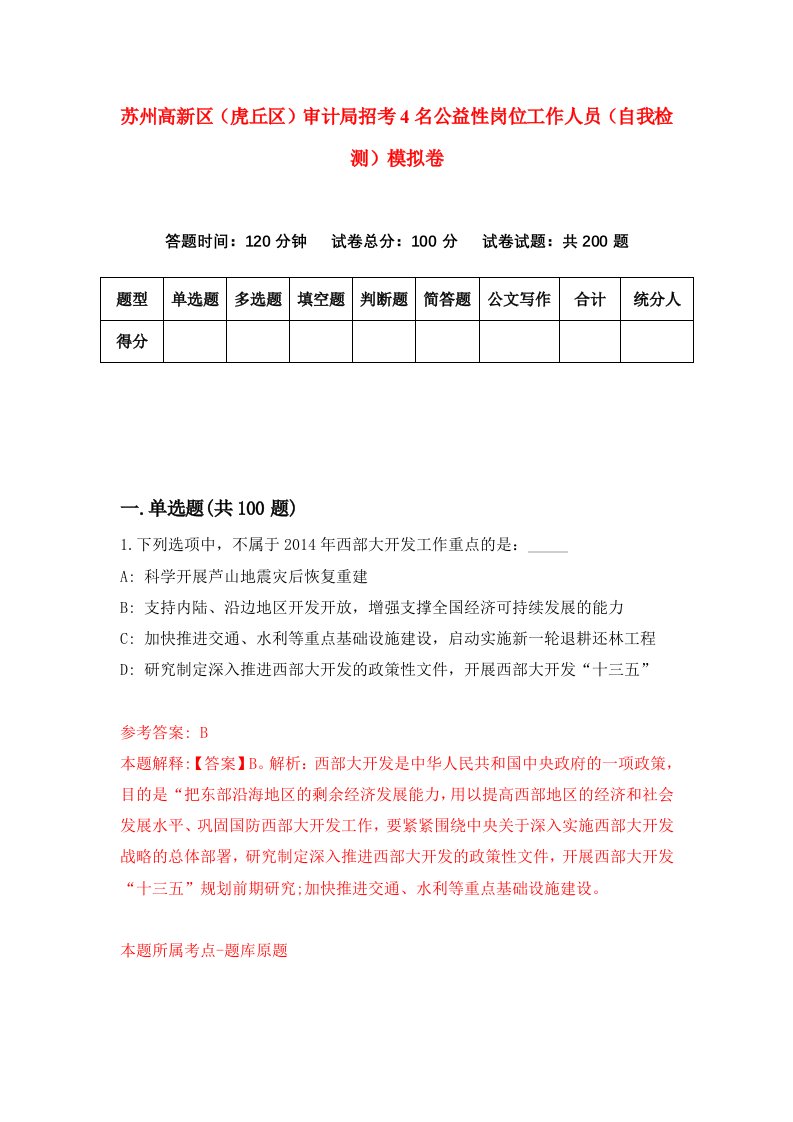 苏州高新区（虎丘区）审计局招考4名公益性岗位工作人员（自我检测）模拟卷

答题时间：120分钟　试卷总分：100分　试卷试题：共200题

| 题型 | 单选题 | 多选题 | 填空题 | 判断题 | 简答题 | 公文写作 | 合计 | 统分人 |
|---|---|---|---|---|---|---|---|---|
| 得分 | | | | | | | | |

一.单选题(共100题)

1.下列选项中，不属于2014年西部大开发工作重点的是：_____

A: 科学开展芦山地震灾后恢复重建

B: 支持内陆、沿边地区开发开放，增强支撑全国经济可持续发展的能力

C: 加快推进交通、水利等重点基础设施建设，启动实施新一轮退耕还林工程

D: 研究制定深入推进西部大开发的政策性文件，开展西部大开发“十三五”

参考答案: B

本题解释:【答案】B。解析：西部大开发是中华人民共和国中央政府的一项政策，目的是“把东部沿海地区的剩余经济发展能力，用以提高西部地区的经济和社会发展水平、巩固国防西部大开发工作，要紧紧围绕中央关于深入实施西部大开发战略的总体部署，研究制定深入推进西部大开发的政策性文件，开展西部大开发“十三五”规划前期研究;加快推进交通、水利等重点基础设施建设。

本题所属考点-题库原题